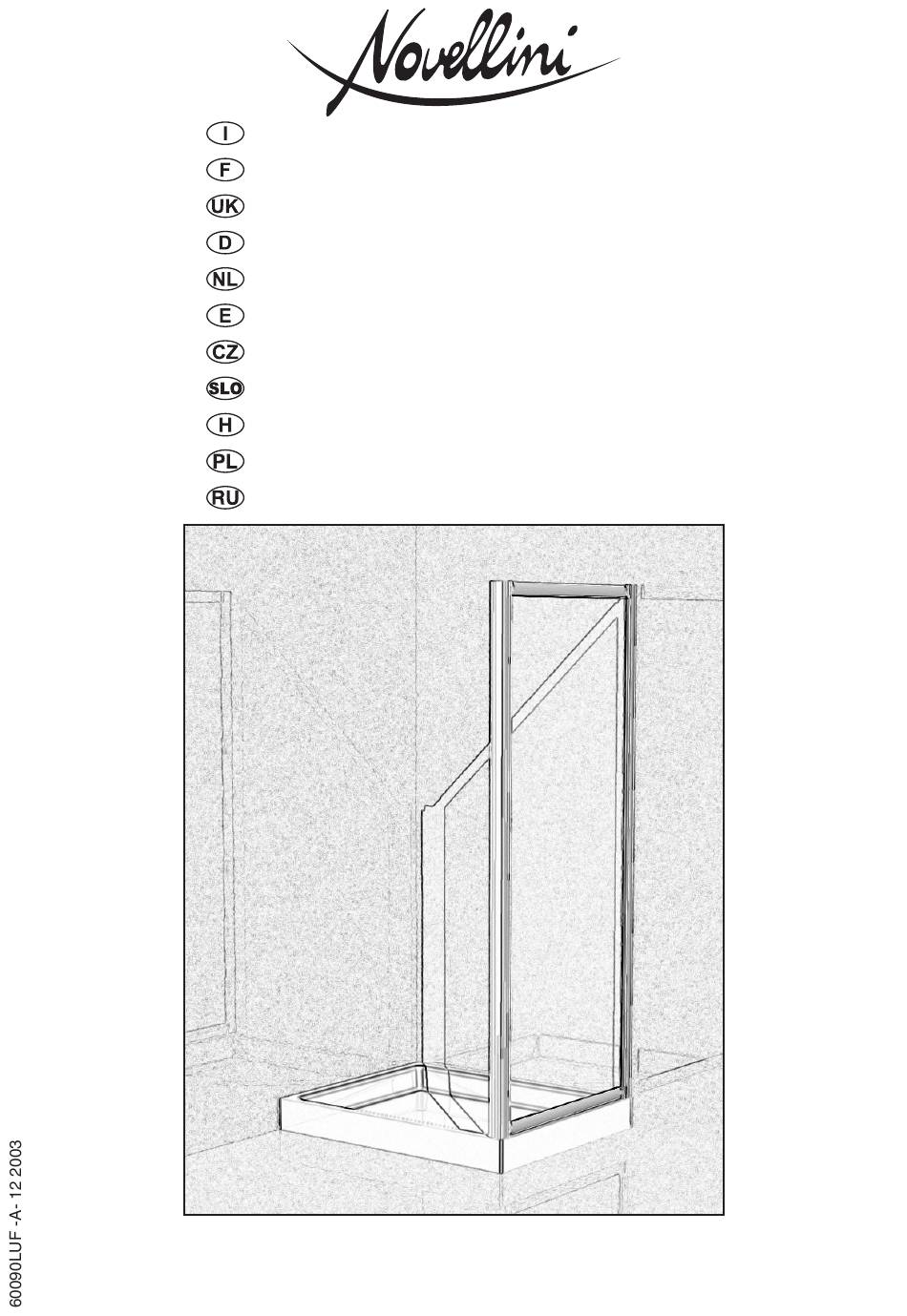 Novellini

I
F
UK
D
NL
E
CZ
SLO
H
PL
RU

60090LUF -A- 12 2003